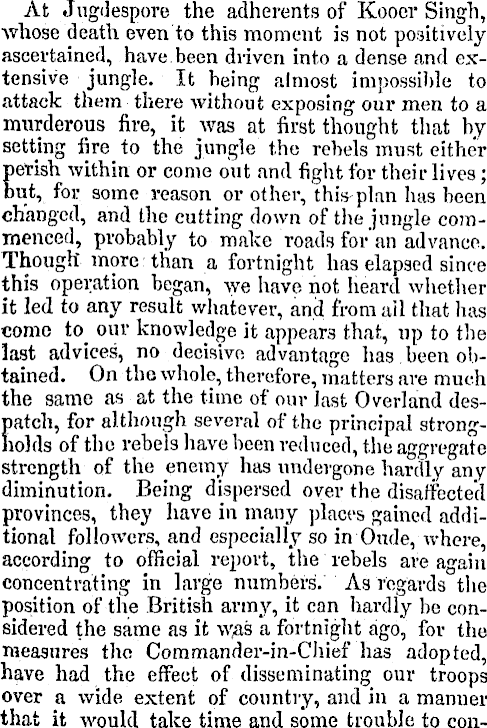 At Jugdespore the adherents of Kooer Singh, whose death even to this moment is not positively ascertained, have been driven into a dense and extensive jungle. It being almost impossible to attack them there without exposing our men to a murderous fire, it was at first thought that by setting fire to the jungle the rebels must either perish within or come out and fight for their lives; but, for some reason or other, this plan has been changed, and the cutting down of the jungle commenced, probably to make roads for an advance. Though more than a fortnight has elapsed since this operation began, we have not heard whether it led to any result whatever, and from all that has come to our knowledge it appears that, up to the last advices, no decisive advantage has been obtained. On the whole, therefore, matters are much the same as at the time of our last Overland despatch, for although several of the principal strongholds of the rebels have been reduced, the aggregate strength of the enemy has undergone hardly any diminution. Being dispersed over the disaffected provinces, they have in many places gained additional followers, and especially so in Oude, where, according to official report, the rebels are again concentrating in large numbers. As regards the position of the British army, it can hardly be considered the same as it was a fortnight ago, for the measures the Commander-in-Chief has adopted, have had the effect of disseminating our troops over a wide extent of country, and in a manner that it would take time and some trouble to con-